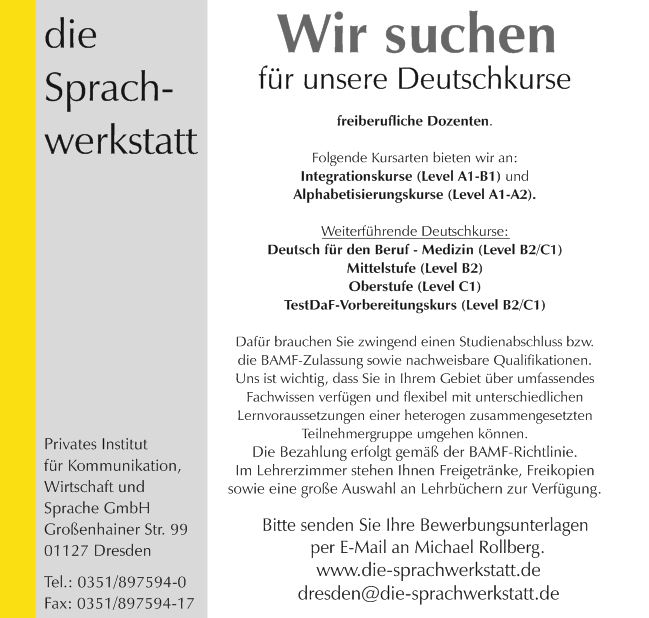 die Sprachwerkstatt

Privates Institut für Kommunikation, Wirtschaft und Sprache GmbH
Großenhainer Str. 99
01127 Dresden

Tel.: 0351/897594-0
Fax: 0351/897594-17

Wir suchen
für unsere Deutschkurse

freiberufliche Dozenten.

Folgende Kursarten bieten wir an:
Integrationskurse (Level A1-B1) und
Alphabetisierungskurse (Level A1-A2).

Weiterführende Deutschkurse:
Deutsch für den Beruf - Medizin (Level B2/C1)
Mittelstufe (Level B2)
Oberstufe (Level C1)
TestDaF-Vorbereitungskurs (Level B2/C1)

Dafür brauchen Sie zwingend einen Studienabschluss bzw. die BAMF-Zulassung sowie nachweisbare Qualifikationen. Uns ist wichtig, dass Sie in Ihrem Gebiet über umfassendes Fachwissen verfügen und flexibel mit unterschiedlichen Lernvoraussetzungen einer heterogen zusammengesetzten Teilnehmergruppe umgehen können.
Die Bezahlung erfolgt gemäß der BAMF-Richtlinie.
Im Lehrerzimmer stehen Ihnen Freigetränke, Freikopien sowie eine große Auswahl an Lehrbüchern zur Verfügung.

Bitte senden Sie Ihre Bewerbungsunterlagen per E-Mail an Michael Rollberg.
www.die-sprachwerkstatt.de
dresden@die-sprachwerkstatt.de